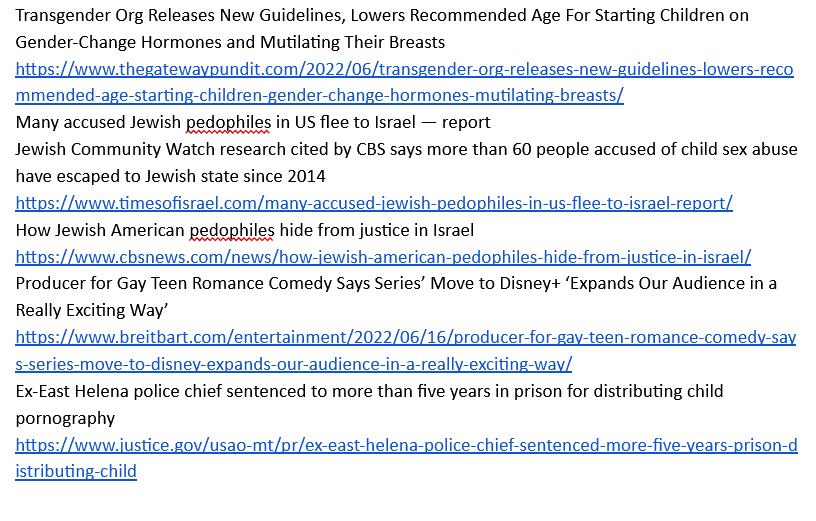 Transgender Org Releases New Guidelines, Lowers Recommended Age For Starting Children on Gender-Change Hormones and Mutilating Their Breasts
https://www.thegatewaypundit.com/2022/06/transgender-org-releases-new-guidelines-lowers-recommended-age-starting-children-gender-change-hormones-mutilating-breasts/
Many accused Jewish pedophiles in US flee to Israel — report
Jewish Community Watch research cited by CBS says more than 60 people accused of child sex abuse have escaped to Jewish state since 2014
https://www.timesofisrael.com/many-accused-jewish-pedophiles-in-us-flee-to-israel-report/
How Jewish American pedophiles hide from justice in Israel
https://www.cbsnews.com/news/how-jewish-american-pedophiles-hide-from-justice-in-israel/
Producer for Gay Teen Romance Comedy Says Series' Move to Disney+ 'Expands Our Audience in a Really Exciting Way'
https://www.breitbart.com/entertainment/2022/06/16/producer-for-gay-teen-romance-comedy-says-series-move-to-disney-expands-our-audience-in-a-really-exciting-way/
Ex-East Helena police chief sentenced to more than five years in prison for distributing child pornography
https://www.justice.gov/usao-mt/pr/ex-east-helena-police-chief-sentenced-more-five-years-prison-distributing-child